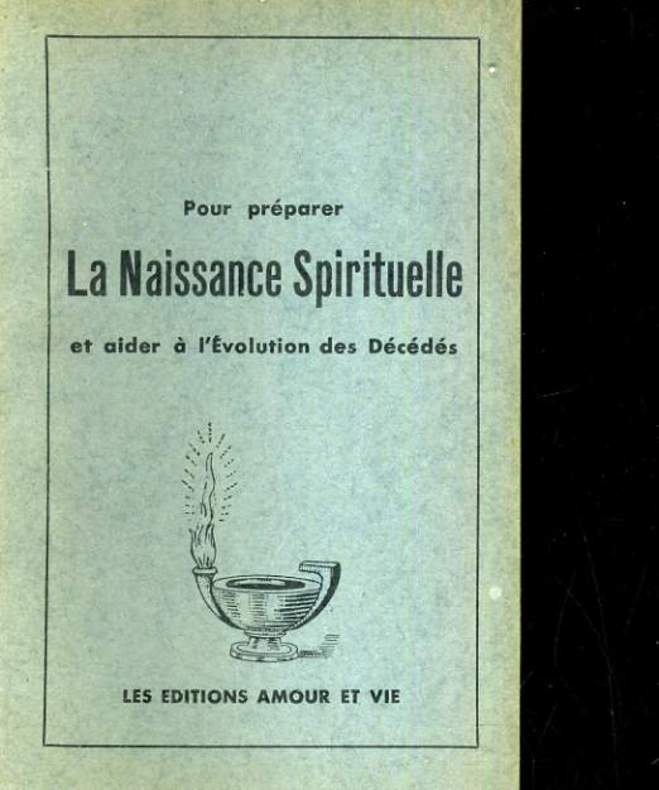 Pour préparer

La Naissance Spirituelle

et aider à l'Évolution des Décédés

LES EDITIONS AMOUR ET VIE